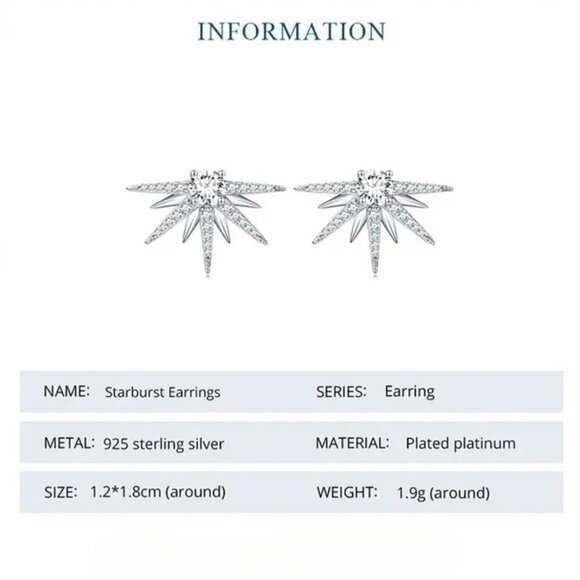 INFORMATION

| NAME: Starburst Earrings | SERIES: Earring |
|---|---|
| METAL: 925 sterling silver | MATERIAL: Plated platinum |
| SIZE: 1.2*1.8cm (around) | WEIGHT: 1.9g (around) |